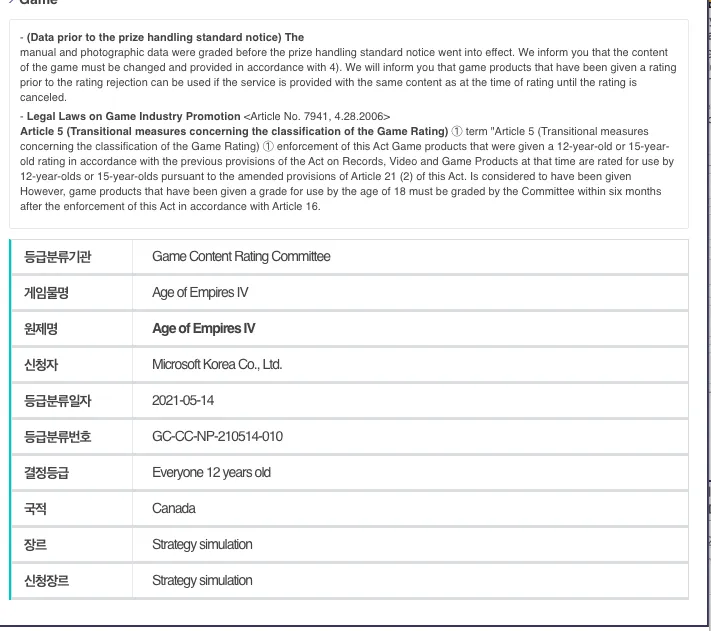 - (Data prior to the prize handling standard notice) The manual and photographic data were graded before the prize handling standard notice went into effect. We inform you that the content of the game must be changed and provided in accordance with 4). We will inform you that game products that have been given a rating prior to the rating rejection can be used if the service is provided with the same content as at the time of rating until the rating is canceled.

- Legal Laws on Game Industry Promotion <Article No. 7941, 4.28.2006>
Article 5 (Transitional measures concerning the classification of the Game Rating) ① term "Article 5 (Transitional measures concerning the classification of the Game Rating) ① enforcement of this Act Game products that were given a 12-year-old or 15-year-old rating in accordance with the previous provisions of the Act on Records, Video and Game Products at that time are rated for use by 12-year-olds or 15-year-olds pursuant to the amended provisions of Article 21 (2) of this Act. Is considered to have been given However, game products that have been given a grade for use by the age of 18 must be graded by the Committee within six months after the enforcement of this Act in accordance with Article 16.

| 등급분류기관 | Game Content Rating Committee |
|---|---|
| 게임물명 | Age of Empires IV |
| 원제명 | Age of Empires IV |
| 신청자 | Microsoft Korea Co., Ltd. |
| 등급분류일자 | 2021-05-14 |
| 등급분류번호 | GC-CC-NP-210514-010 |
| 결정등급 | Everyone 12 years old |
| 국적 | Canada |
| 장르 | Strategy simulation |
| 신청장르 | Strategy simulation |